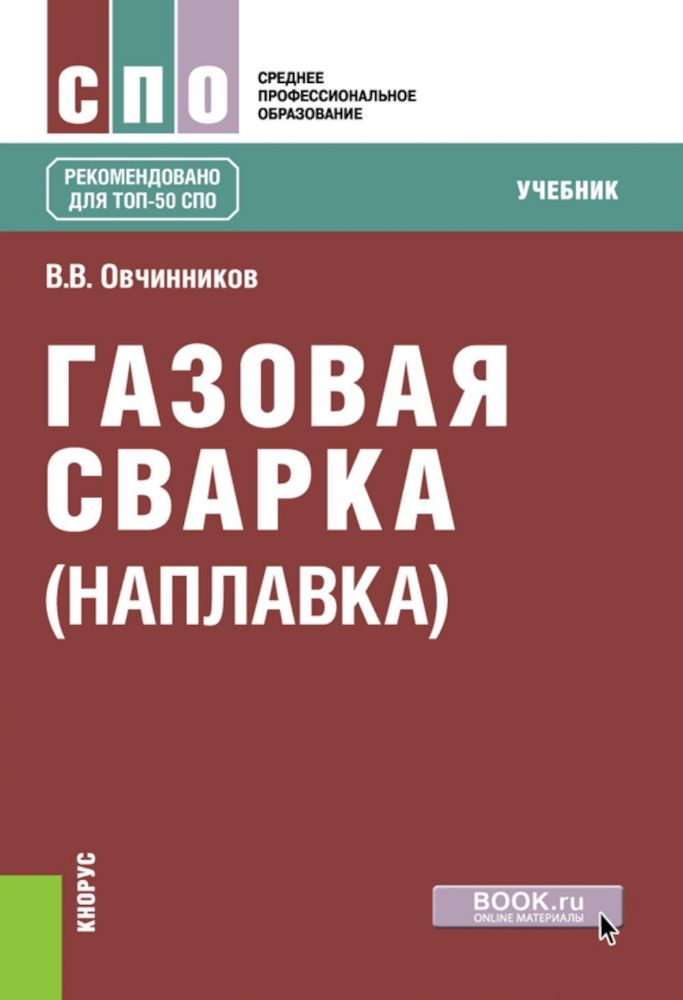 СПО

СРЕДНЕЕ ПРОФЕССИОНАЛЬНОЕ ОБРАЗОВАНИЕ

РЕКОМЕНДОВАНО ДЛЯ ТОП-50 СПО

УЧЕБНИК

В.В. Овчинников

ГАЗОВАЯ СВАРКА (НАПЛАВКА)

КНОРУС

BOOK.ru
ONLINE МАТЕРИАЛЫ